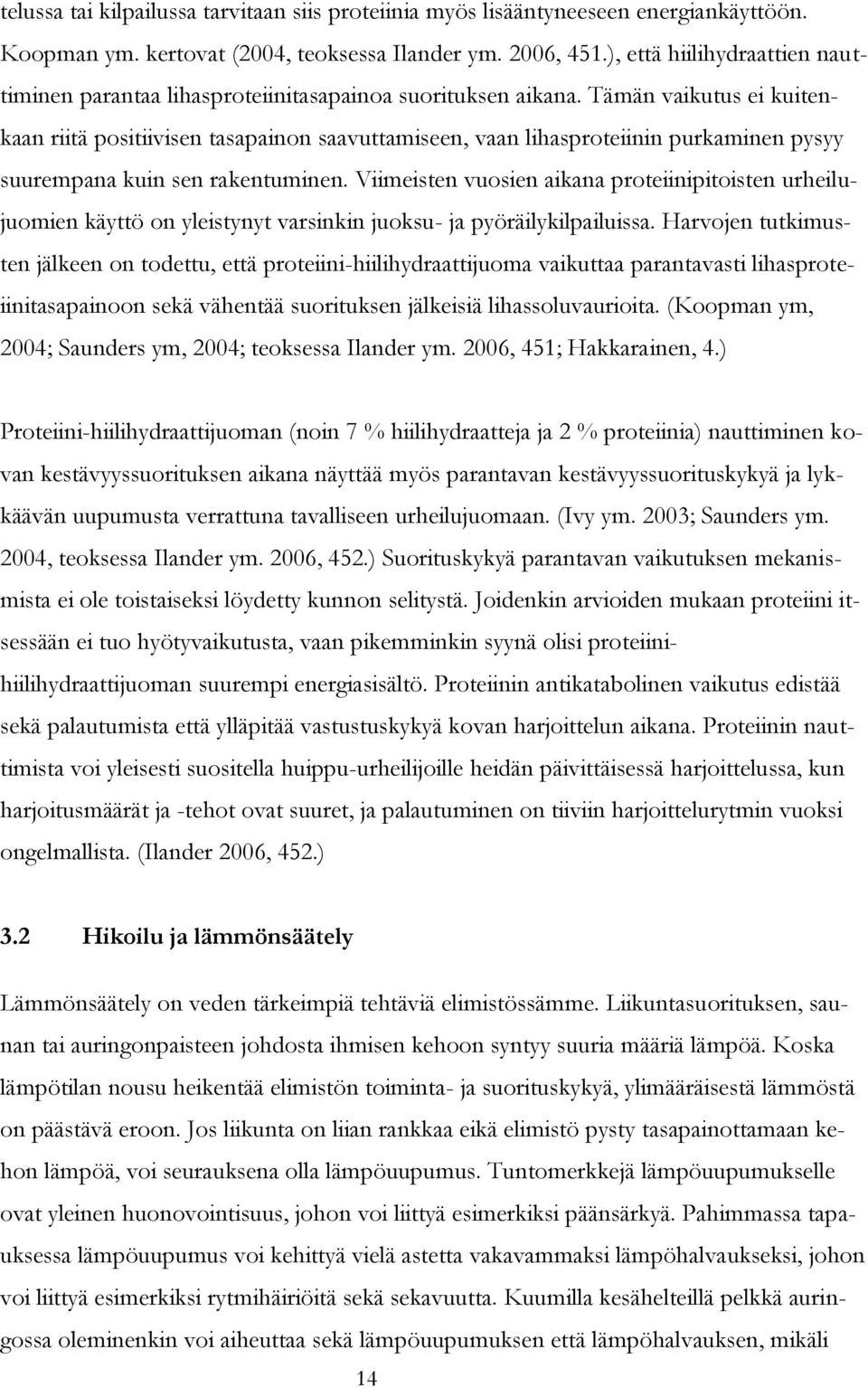 telussa tai kilpailussa tarvitaan siis proteiinia myös lisääntyneeseen energiankäyttöön. Koopman ym. kertovat (2004, teoksessa Ilander ym. 2006, 451.), että hiilihydraattien nauttiminen parantaa lihasproteiinitasapainoa suorituksen aikana. Tämän vaikutus ei kuitenkaan riitä positiivisen tasapainon saavuttamiseen, vaan lihasproteiinin purkaminen pysyy suurempana kuin sen rakentuminen. Viimeisten vuosien aikana proteiinipitoisten urheilujuomien käyttö on yleistynyt varsinkin juoksu- ja pyöräilykilpailuissa. Harvojen tutkimusten jälkeen on todettu, että proteiini-hiilihydraattijuoma vaikuttaa parantavasti lihasproteiinitasapainoon sekä vähentää suorituksen jälkeisiä lihassoluvaurioita. (Koopman ym, 2004; Saunders ym, 2004; teoksessa Ilander ym. 2006, 451; Hakkarainen, 4.)

Proteiini-hiilihydraattijuoman (noin 7 % hiilihydraatteja ja 2 % proteiinia) nauttiminen kovan kestävyyssuorituksen aikana näyttää myös parantavan kestävyyssuorituskykyä ja lykkäävän uupumusta verrattuna tavalliseen urheilujuomaan. (Ivy ym. 2003; Saunders ym. 2004, teoksessa Ilander ym. 2006, 452.) Suorituskykyä parantavan vaikutuksen mekanismista ei ole toistaiseksi löydetty kunnon selitystä. Joidenkin arvioiden mukaan proteiini itsessään ei tuo hyötyvaikutusta, vaan pikemminkin syynä olisi proteiini-hiilihydraattijuoman suurempi energiasisältö. Proteiinin antikatabolinen vaikutus edistää sekä palautumista että ylläpitää vastustuskykyä kovan harjoittelun aikana. Proteiinin nauttimista voi yleisesti suositella huippu-urheilijoille heidän päivittäisessä harjoittelussa, kun harjoitusmäärät ja -tehot ovat suuret, ja palautuminen on tiiviin harjoittelurytmin vuoksi ongelmallista. (Ilander 2006, 452.)

3.2 Hikoilu ja lämmönsäätely

Lämmönsäätely on veden tärkeimpiä tehtäviä elimistössämme. Liikuntasuorituksen, saunan tai auringonpaisteen johdosta ihmisen kehoon syntyy suuria määriä lämpöä. Koska lämpötilan nousu heikentää elimistön toiminta- ja suorituskykyä, ylimääräisestä lämmöstä on päästävä eroon. Jos liikunta on liian rankkaa eikä elimistö pysty tasapainottamaan kehon lämpöä, voi seurauksena olla lämpöuupumus. Tuntomerkkejä lämpöuupumukselle ovat yleinen huonovointisuus, johon voi liittyä esimerkiksi päänsärkyä. Pahimmassa tapauksessa lämpöuupumus voi kehittyä vielä astetta vakavammaksi lämpöhalvaukseksi, johon voi liittyä esimerkiksi rytmihäiriöitä sekä sekavuutta. Kuumilla kesähelteillä pelkkä auringossa oleminenkin voi aiheuttaa sekä lämpöuupumuksen että lämpöhalvauksen, mikäli

14